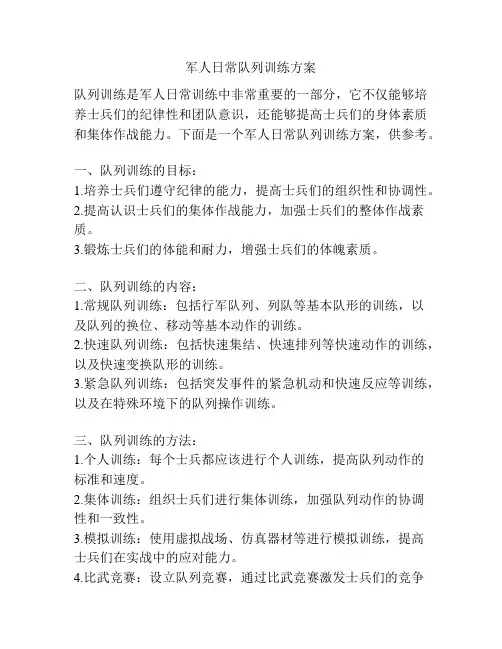 军人日常队列训练方案

队列训练是军人日常训练中非常重要的一部分，它不仅能够培养士兵们的纪律性和团队意识，还能够提高士兵们的身体素质和集体作战能力。下面是一个军人日常队列训练方案，供参考。

一、队列训练的目标：
1.培养士兵们遵守纪律的能力，提高士兵们的组织性和协调性。
2.提高认识士兵们的集体作战能力，加强士兵们的整体作战素质。
3.锻炼士兵们的体能和耐力，增强士兵们的体魄素质。

二、队列训练的内容：
1.常规队列训练：包括行军队列、列队等基本队形的训练，以及队列的换位、移动等基本动作的训练。
2.快速队列训练：包括快速集结、快速排列等快速动作的训练，以及快速变换队形的训练。
3.紧急队列训练：包括突发事件的紧急机动和快速反应等训练，以及在特殊环境下的队列操作训练。

三、队列训练的方法：
1.个人训练：每个士兵都应该进行个人训练，提高队列动作的标准和速度。
2.集体训练：组织士兵们进行集体训练，加强队列动作的协调性和一致性。
3.模拟训练：使用虚拟战场、仿真器材等进行模拟训练，提高士兵们在实战中的应对能力。
4.比武竞赛：设立队列竞赛，通过比武竞赛激发士兵们的竞争